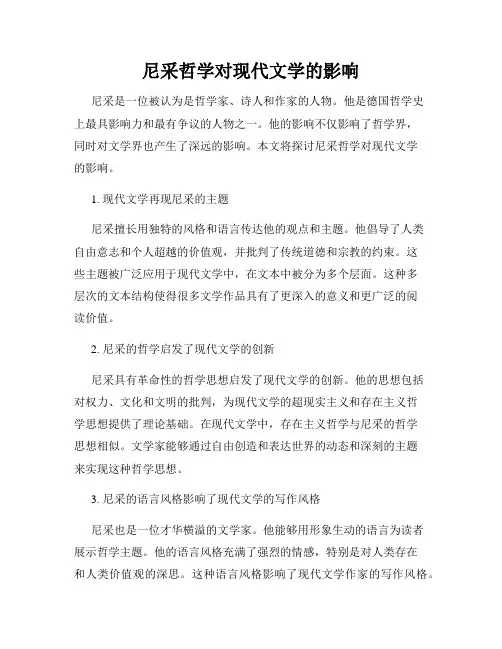 尼采哲学对现代文学的影响

尼采是一位被认为是哲学家、诗人和作家的人物。他是德国哲学史上最具影响力和最有争议的人物之一。他的影响不仅影响了哲学界，同时对文学界也产生了深远的影响。本文将探讨尼采哲学对现代文学的影响。

1. 现代文学再现尼采的主题

尼采擅长用独特的风格和语言传达他的观点和主题。他倡导了人类自由意志和个人超越的价值观，并批判了传统道德和宗教的约束。这些主题被广泛应用于现代文学中，在文本中被分为多个层面。这种多层次的文本结构使得很多文学作品具有了更深入的意义和更广泛的阅读价值。

2. 尼采的哲学启发了现代文学的创新

尼采具有革命性的哲学思想启发了现代文学的创新。他的思想包括对权力、文化和文明的批判，为现代文学的超现实主义和存在主义哲学思想提供了理论基础。在现代文学中，存在主义哲学与尼采的哲学思想相似。文学家能够通过自由创造和表达世界的动态和深刻的主题来实现这种哲学思想。

3. 尼采的语言风格影响了现代文学的写作风格

尼采也是一位才华横溢的文学家。他能够用形象生动的语言为读者展示哲学主题。他的语言风格充满了强烈的情感，特别是对人类存在和人类价值观的深思。这种语言风格影响了现代文学作家的写作风格。